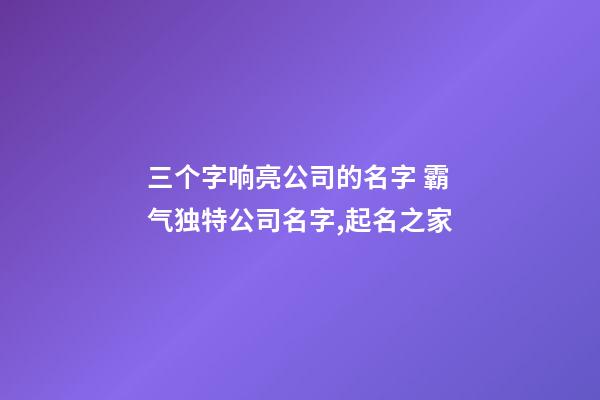 三个字响亮公司的名字 霸气独特公司名字,起名之家